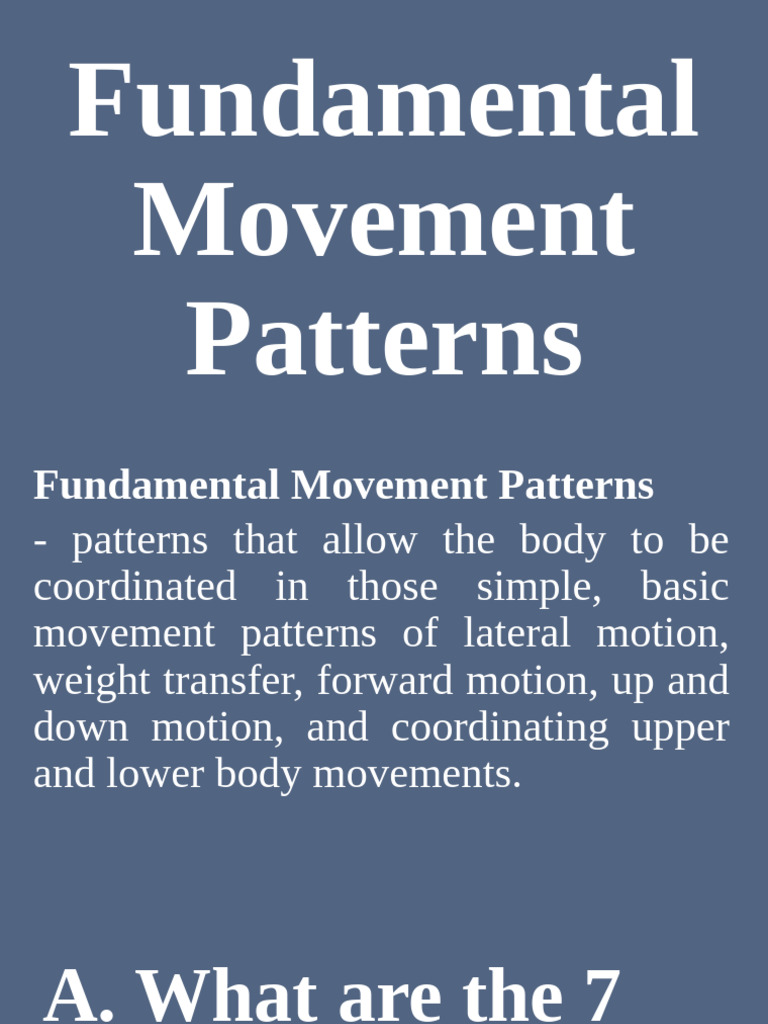 Fundamental Movement Patterns

Fundamental Movement Patterns
- patterns that allow the body to be coordinated in those simple, basic movement patterns of lateral motion, weight transfer, forward motion, up and down motion, and coordinating upper and lower body movements.

A. What are the 7